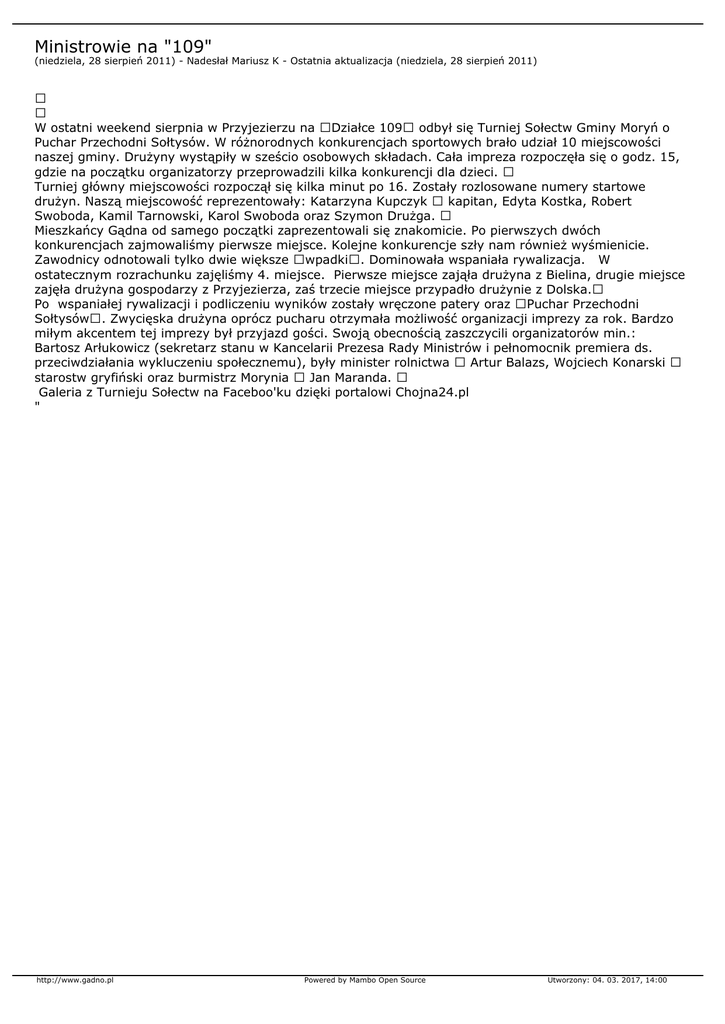 Ministrowie na "109"
(niedziela, 28 sierpień 2011) - Nadesłał Mariusz K - Ostatnia aktualizacja (niedziela, 28 sierpień 2011)

□
□
W ostatni weekend sierpnia w Przyjezierzu na □Działce 109□ odbył się Turniej Sołectw Gminy Moryń o Puchar Przechodni Sołtysów. W różnorodnych konkurencjach sportowych brało udział 10 miejscowości naszej gminy. Drużyny wystąpiły w sześcio osobowych składach. Cała impreza rozpoczęła się o godz. 15, gdzie na początku organizatorzy przeprowadzili kilka konkurencji dla dzieci. □
Turniej główny miejscowości rozpoczął się kilka minut po 16. Zostały rozlosowane numery startowe drużyn. Naszą miejscowość reprezentowały: Katarzyna Kupczyk □ kapitan, Edyta Kostka, Robert Swoboda, Kamil Tarnowski, Karol Swoboda oraz Szymon Drużga. □
Mieszkańcy Gądna od samego początki zaprezentowali się znakomicie. Po pierwszych dwóch konkurencjach zajmowaliśmy pierwsze miejsce. Kolejne konkurencje szły nam również wyśmienicie. Zawodnicy odnotowali tylko dwie większe □wpadki□. Dominowała wspaniała rywalizacja. W ostatecznym rozrachunku zajęliśmy 4. miejsce. Pierwsze miejsce zajęła drużyna z Bielina, drugie miejsce zajęła drużyna gospodarzy z Przyjezierza, zaś trzecie miejsce przypadło drużynie z Dolska.□
Po wspaniałej rywalizacji i podliczeniu wyników zostały wręczone patery oraz □Puchar Przechodni Sołtysów□. Zwycięska drużyna oprócz pucharu otrzymała możliwość organizacji imprezy za rok. Bardzo miłym akcentem tej imprezy był przyjazd gości. Swoją obecnością zaszczycili organizatorów min.: Bartosz Arłukowicz (sekretarz stanu w Kancelarii Prezesa Rady Ministrów i pełnomocnik premiera ds. przeciwdziałania wykluczeniu społecznemu), były minister rolnictwa □ Artur Balazs, Wojciech Konarski □ starostw gryfiński oraz burmistrz Morynia □ Jan Maranda. □
Galeria z Turnieju Sołectw na Faceboo'ku dzięki portalowi Chojna24.pl
"

http://www.gadno.pl Powered by Mambo Open Source Utworzony: 04. 03. 2017, 14:00